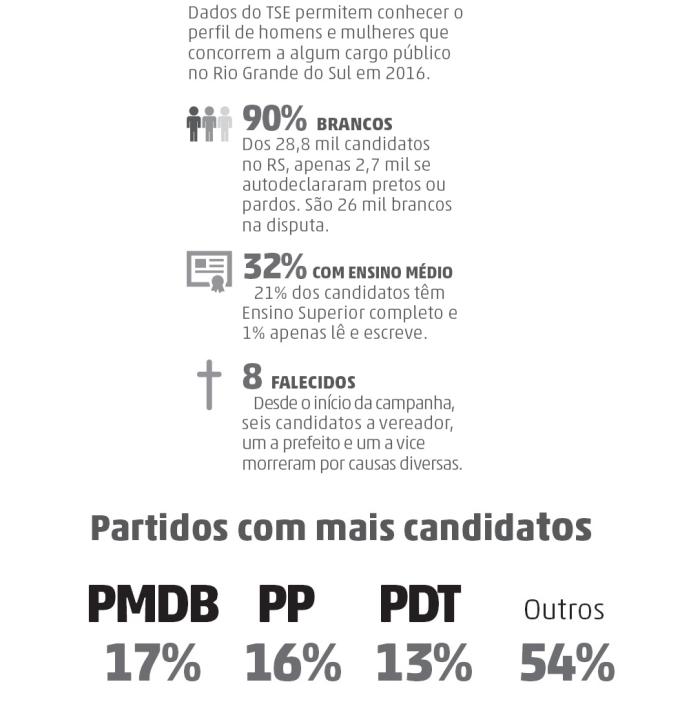 Dados do TSE permitem conhecer o perfil de homens e mulheres que concorrem a algum cargo público no Rio Grande do Sul em 2016.

90% BRANCOS
Dos 28,8 mil candidatos no RS, apenas 2,7 mil se autodeclararam pretos ou pardos. São 26 mil brancos na disputa.

32% COM ENSINO MÉDIO
21% dos candidatos têm Ensino Superior completo e 1% apenas lê e escreve.

8 FALECIDOS
Desde o início da campanha, seis candidatos a vereador, um a prefeito e um a vice morreram por causas diversas.

Partidos com mais candidatos

PMDB
17%

PP
16%

PDT
13%

Outros
54%